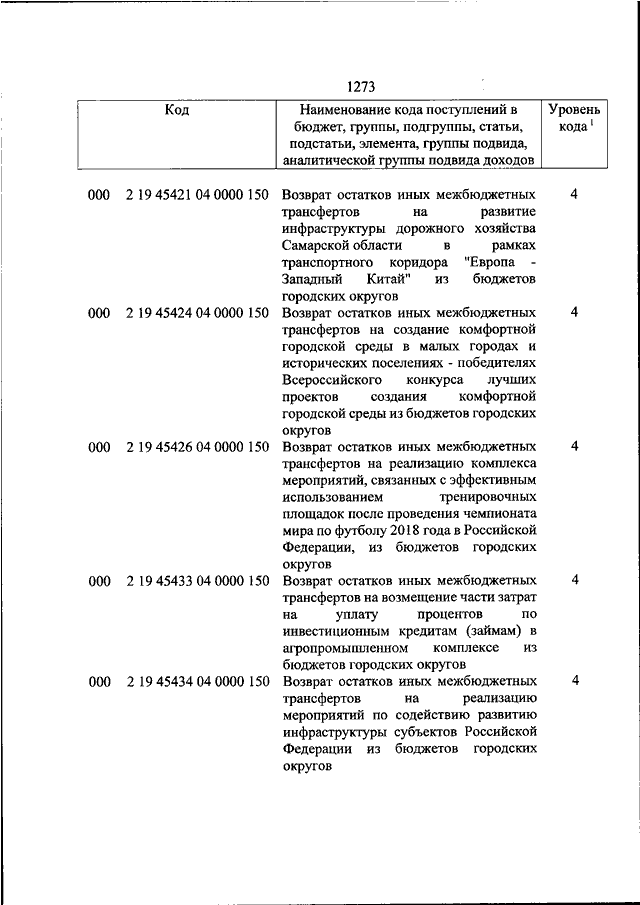 1273

| Код | Наименование кода поступлений в бюджет, группы, подгруппы, статьи, подстатьи, элемента, группы подвида, аналитической группы подвида доходов | Уровень кода $^1$ |
|---|---|---|
| 000 2 19 45421 04 0000 150 | Возврат остатков иных межбюджетных трансфертов на развитие инфраструктуры дорожного хозяйства Самарской области в рамках транспортного коридора "Европа - Западный Китай" из бюджетов городских округов | 4 |
| 000 2 19 45424 04 0000 150 | Возврат остатков иных межбюджетных трансфертов на создание комфортной городской среды в малых городах и исторических поселениях - победителях Всероссийского конкурса лучших проектов создания комфортной городской среды из бюджетов городских округов | 4 |
| 000 2 19 45426 04 0000 150 | Возврат остатков иных межбюджетных трансфертов на реализацию комплекса мероприятий, связанных с эффективным использованием тренировочных площадок после проведения чемпионата мира по футболу 2018 года в Российской Федерации, из бюджетов городских округов | 4 |
| 000 2 19 45433 04 0000 150 | Возврат остатков иных межбюджетных трансфертов на возмещение части затрат на уплату процентов по инвестиционным кредитам (займам) в агропромышленном комплексе из бюджетов городских округов | 4 |
| 000 2 19 45434 04 0000 150 | Возврат остатков иных межбюджетных трансфертов на реализацию мероприятий по содействию развитию инфраструктуры субъектов Российской Федерации из бюджетов городских округов | 4 |